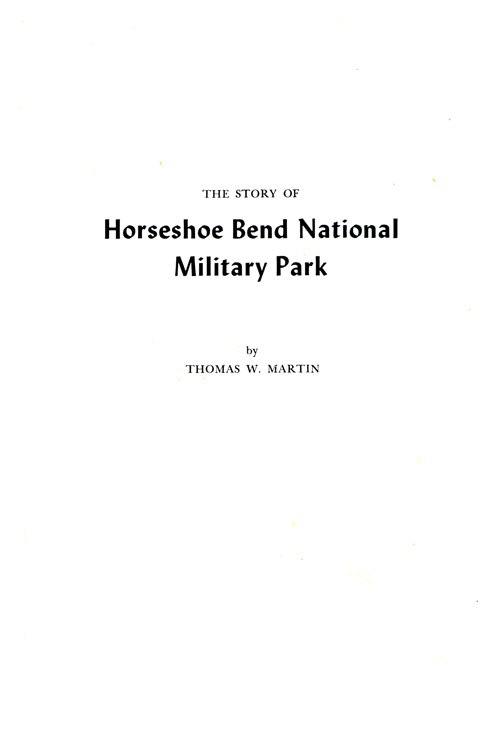 THE STORY OF

Horseshoe Bend National Military Park

by

THOMAS W. MARTIN